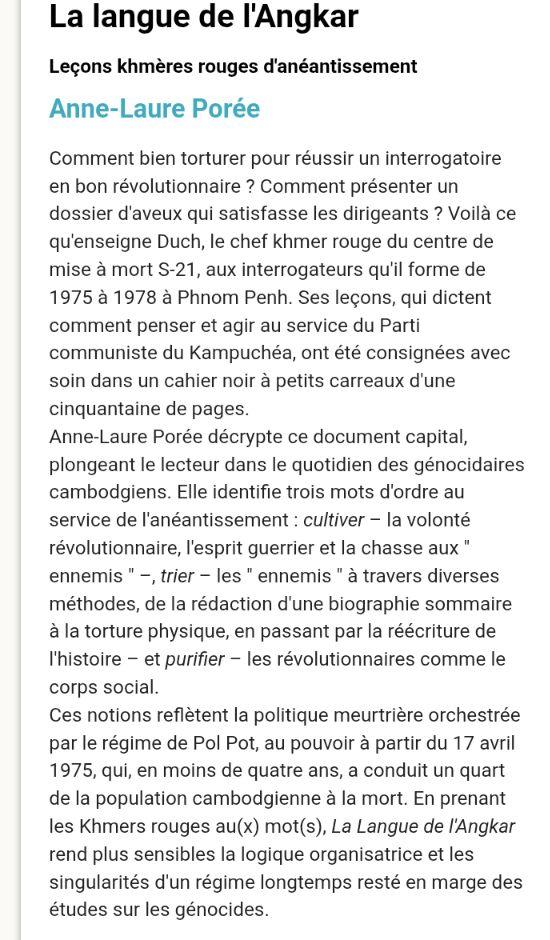 La langue de l'Angkar

Leçons khmères rouges d'anéantissement

Anne-Laure Porée

Comment bien torturer pour réussir un interrogatoire en bon révolutionnaire ? Comment présenter un dossier d'aveux qui satisfasse les dirigeants ? Voilà ce qu'enseigne Duch, le chef khmer rouge du centre de mise à mort S-21, aux interrogateurs qu'il forme de 1975 à 1978 à Phnom Penh. Ses leçons, qui dictent comment penser et agir au service du Parti communiste du Kampuchéa, ont été consignées avec soin dans un cahier noir à petits carreaux d'une cinquantaine de pages.
Anne-Laure Porée décrypte ce document capital, plongeant le lecteur dans le quotidien des génocidaires cambodgiens. Elle identifie trois mots d'ordre au service de l'anéantissement : cultiver – la volonté révolutionnaire, l'esprit guerrier et la chasse aux " ennemis " –, trier – les " ennemis " à travers diverses méthodes, de la rédaction d'une biographie sommaire à la torture physique, en passant par la réécriture de l'histoire – et purifier – les révolutionnaires comme le corps social.
Ces notions reflètent la politique meurtrière orchestrée par le régime de Pol Pot, au pouvoir à partir du 17 avril 1975, qui, en moins de quatre ans, a conduit un quart de la population cambodgienne à la mort. En prenant les Khmers rouges au(x) mot(s), La Langue de l'Angkar rend plus sensibles la logique organisatrice et les singularités d'un régime longtemps resté en marge des études sur les génocides.